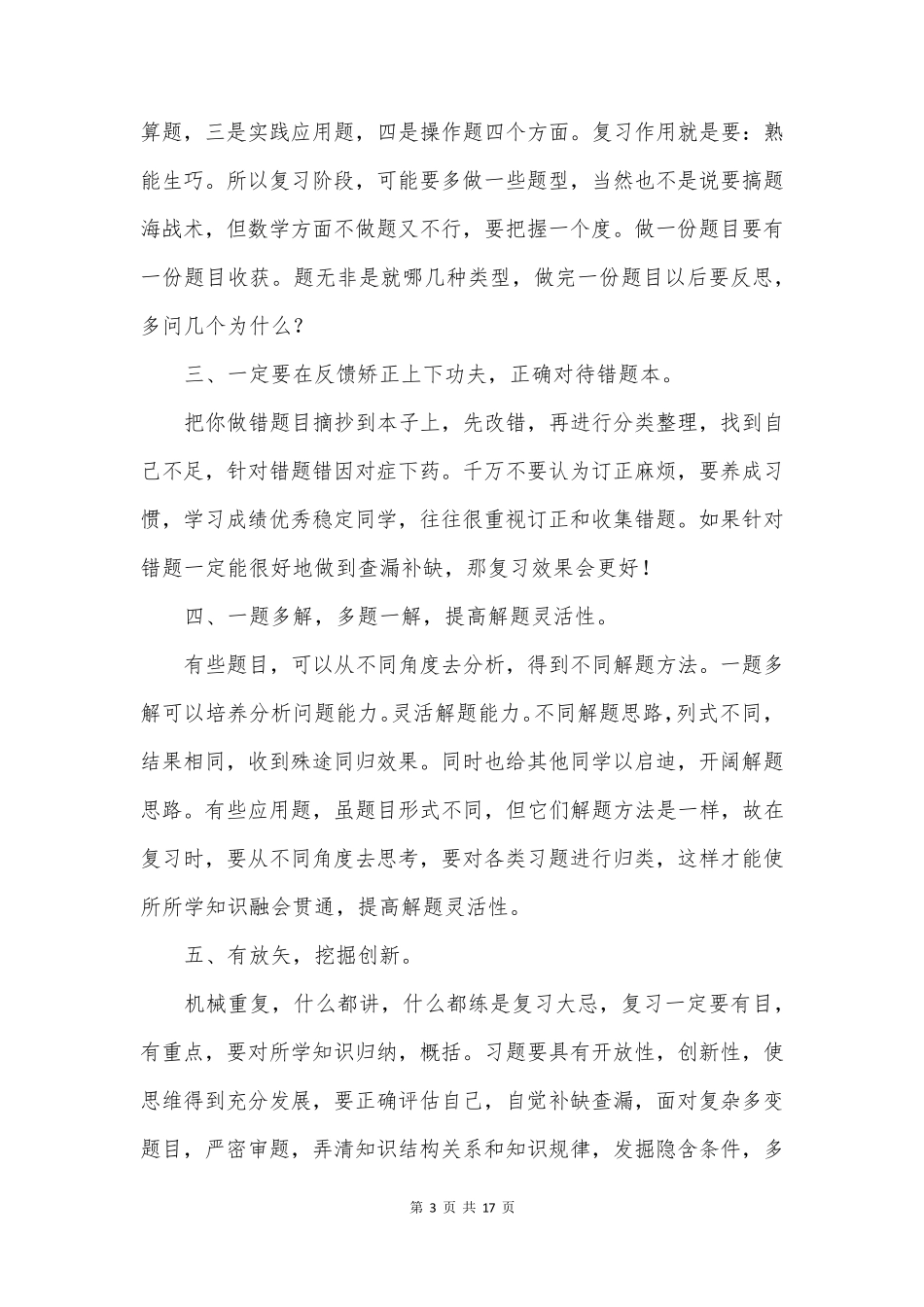 算题，三是实践应用题，四是操作题四个方面。复习作用就是要：熟能生巧。所以复习阶段，可能要多做一些题型，当然也不是说要搞题海战术，但数学方面不做题又不行，要把握一个度。做一份题目要有一份题目收获。题无非是就哪几种类型，做完一份题目以后要反思，多问几个为什么？

三、一定要在反馈矫正上下功夫，正确对待错题本。

把你做错题目摘抄到本子上，先改错，再进行分类整理，找到自己不足，针对错题错因对症下药。千万不要认为订正麻烦，要养成习惯，学习成绩优秀稳定同学，往往很重视订正和收集错题。如果针对错题一定能很好地做到查漏补缺，那复习效果会更好！

四、一题多解，多题一解，提高解题灵活性。

有些题目，可以从不同角度去分析，得到不同解题方法。一题多解可以培养分析问题能力。灵活解题能力。不同解题思路，列式不同，结果相同，收到殊途同归效果。同时也给其他同学以启迪，开阔解题思路。有些应用题，虽题目形式不同，但它们解题方法是一样，故在复习时，要从不同角度去思考，要对各类习题进行归类，这样才能使所所学知识融会贯通，提高解题灵活性。

五、有放矢，挖掘创新。

机械重复，什么都讲，什么都练是复习大忌，复习一定要有目，有重点，要对所学知识归纳，概括。习题要具有开放性，创新性，使思维得到充分发展，要正确评估自己，自觉补缺查漏，面对复杂多变题目，严密审题，弄清知识结构关系和知识规律，发掘隐含条件，多

第 3 页 共 17 页